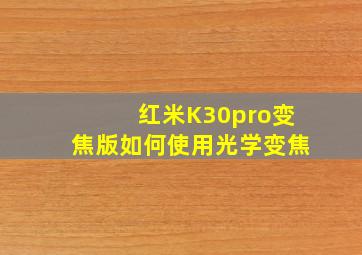 红米K30pro变焦版如何使用光学变焦